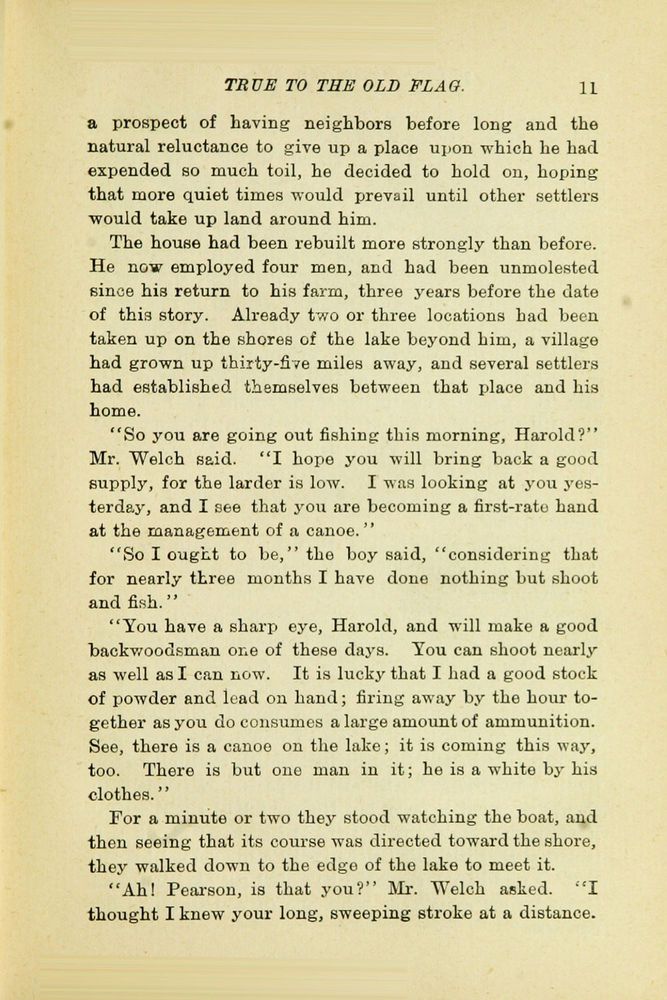 TRUE TO THE OLD FLAG. 11

a prospect of having neighbors before long and the natural reluctance to give up a place upon which he had expended so much toil, he decided to hold on, hoping that more quiet times would prevail until other settlers would take up land around him.

The house had been rebuilt more strongly than before. He now employed four men, and had been unmolested since his return to his farm, three years before the date of this story. Already two or three locations had been taken up on the shores of the lake beyond him, a village had grown up thirty-five miles away, and several settlers had established themselves between that place and his home.

"So you are going out fishing this morning, Harold?" Mr. Welch said. "I hope you will bring back a good supply, for the larder is low. I was looking at you yesterday, and I see that you are becoming a first-rate hand at the management of a canoe."

"So I ought to be," the boy said, "considering that for nearly three months I have done nothing but shoot and fish."

"You have a sharp eye, Harold, and will make a good backwoodsman one of these days. You can shoot nearly as well as I can now. It is lucky that I had a good stock of powder and lead on hand; firing away by the hour together as you do consumes a large amount of ammunition. See, there is a canoe on the lake; it is coming this way, too. There is but one man in it; he is a white by his clothes."

For a minute or two they stood watching the boat, and then seeing that its course was directed toward the shore, they walked down to the edge of the lake to meet it.

"Ah! Pearson, is that you?" Mr. Welch asked. "I thought I knew your long, sweeping stroke at a distance.